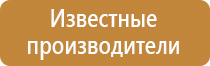 Известные производители